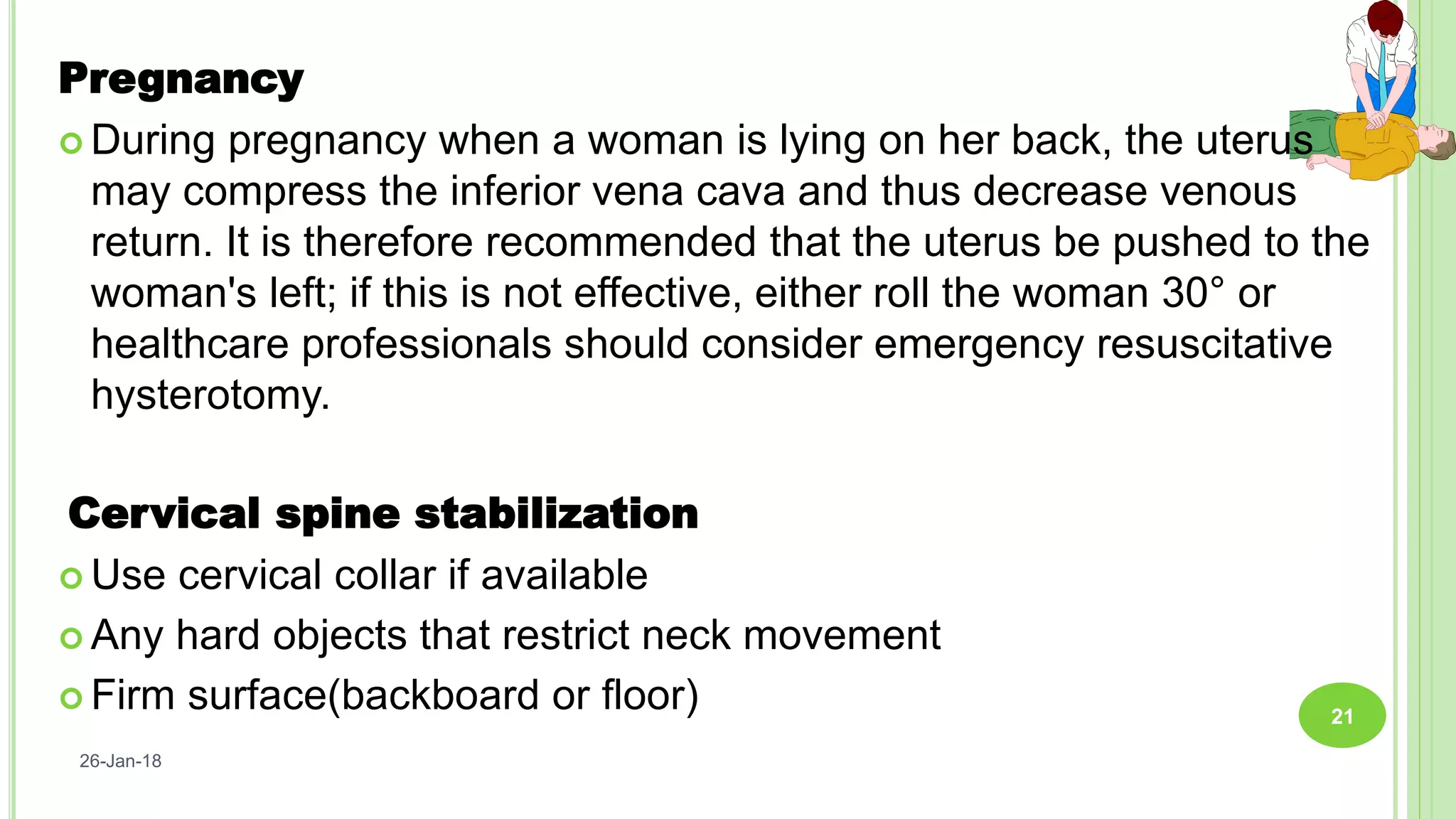 Pregnancy

During pregnancy when a woman is lying on her back, the uterus may compress the inferior vena cava and thus decrease venous return. It is therefore recommended that the uterus be pushed to the woman's left; if this is not effective, either roll the woman 30° or healthcare professionals should consider emergency resuscitative hysterotomy.

Cervical spine stabilization

Use cervical collar if available

Any hard objects that restrict neck movement

Firm surface(backboard or floor)

26-Jan-18

21